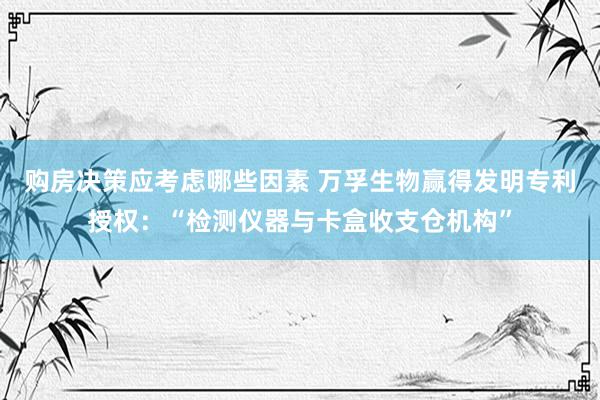 购房决策应考虑哪些因素 万孚生物赢得发明专利授权：“检测仪器与卡盒收支仓机构”